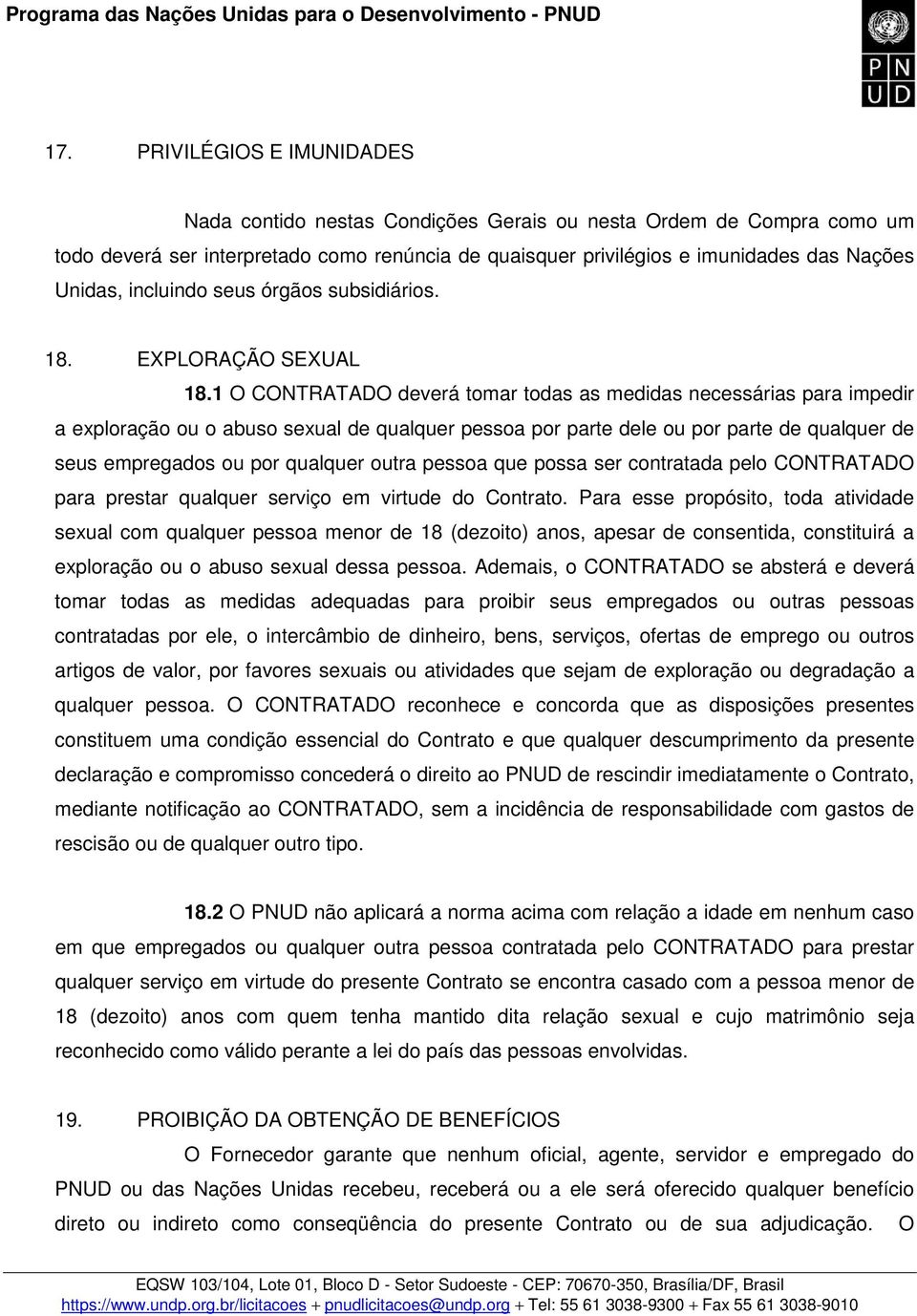 Programa das Nações Unidas para o Desenvolvimento - PNUD

P N
U D

17. PRIVILÉGIOS E IMUNIDADES

Nada contido nestas Condições Gerais ou nesta Ordem de Compra como um todo deverá ser interpretado como renúncia de quaisquer privilégios e imunidades das Nações Unidas, incluindo seus órgãos subsidiários.

18. EXPLORAÇÃO SEXUAL

18.1 O CONTRATADO deverá tomar todas as medidas necessárias para impedir a exploração ou o abuso sexual de qualquer pessoa por parte dele ou por parte de qualquer de seus empregados ou por qualquer outra pessoa que possa ser contratada pelo CONTRATADO para prestar qualquer serviço em virtude do Contrato. Para esse propósito, toda atividade sexual com qualquer pessoa menor de 18 (dezoito) anos, apesar de consentida, constituirá a exploração ou o abuso sexual dessa pessoa. Ademais, o CONTRATADO se absterá e deverá tomar todas as medidas adequadas para proibir seus empregados ou outras pessoas contratadas por ele, o intercâmbio de dinheiro, bens, serviços, ofertas de emprego ou outros artigos de valor, por favores sexuais ou atividades que sejam de exploração ou degradação a qualquer pessoa. O CONTRATADO reconhece e concorda que as disposições presentes constituem uma condição essencial do Contrato e que qualquer descumprimento da presente declaração e compromisso concederá o direito ao PNUD de rescindir imediatamente o Contrato, mediante notificação ao CONTRATADO, sem a incidência de responsabilidade com gastos de rescisão ou de qualquer outro tipo.

18.2 O PNUD não aplicará a norma acima com relação a idade em nenhum caso em que empregados ou qualquer outra pessoa contratada pelo CONTRATADO para prestar qualquer serviço em virtude do presente Contrato se encontra casado com a pessoa menor de 18 (dezoito) anos com quem tenha mantido dita relação sexual e cujo matrimônio seja reconhecido como válido perante a lei do país das pessoas envolvidas.

19. PROIBIÇÃO DA OBTENÇÃO DE BENEFÍCIOS

O Fornecedor garante que nenhum oficial, agente, servidor e empregado do PNUD ou das Nações Unidas recebeu, receberá ou a ele será oferecido qualquer benefício direto ou indireto como conseqüência do presente Contrato ou de sua adjudicação. O

EQSW 103/104, Lote 01, Bloco D - Setor Sudoeste - CEP: 70670-350, Brasília/DF, Brasil
https://www.undp.org.br/licitacoes + pnudlicitacoes@undp.org + Tel: 55 61 3038-9300 + Fax 55 61 3038-9010